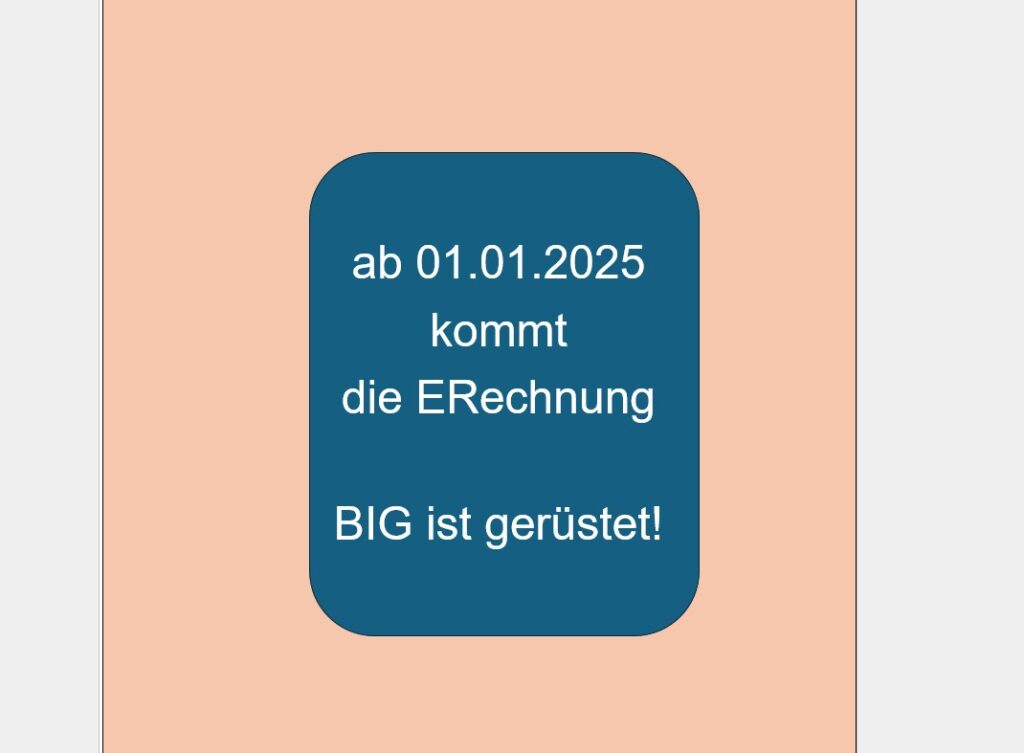 ab 01.01.2025
kommt
die ERechnung

BIG ist gerüstet!